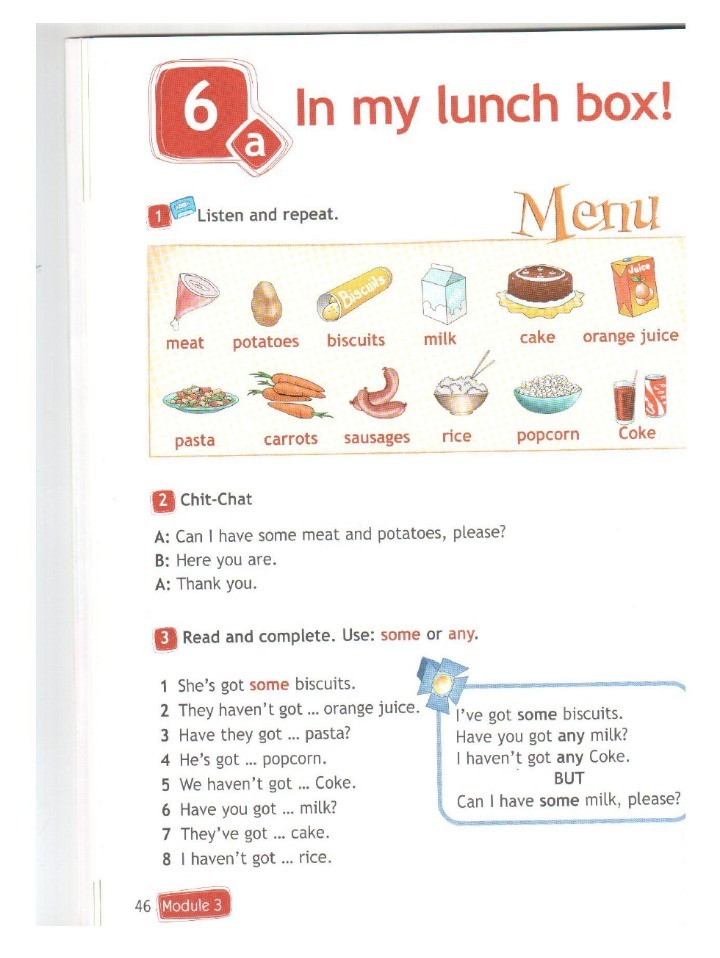 6a In my lunch box!

1 Listen and repeat.

Menu

meat potatoes biscuits milk cake orange juice

pasta carrots sausages rice popcorn Coke

2 Chit-Chat

A: Can I have some meat and potatoes, please?
B: Here you are.
A: Thank you.

3 Read and complete. Use: some or any.

1 She's got some biscuits.
2 They haven't got ... orange juice.
3 Have they got ... pasta?
4 He's got ... popcorn.
5 We haven't got ... Coke.
6 Have you got ... milk?
7 They've got ... cake.
8 I haven't got ... rice.

I've got some biscuits.
Have you got any milk?
I haven't got any Coke.
BUT
Can I have some milk, please?

46 Module 3